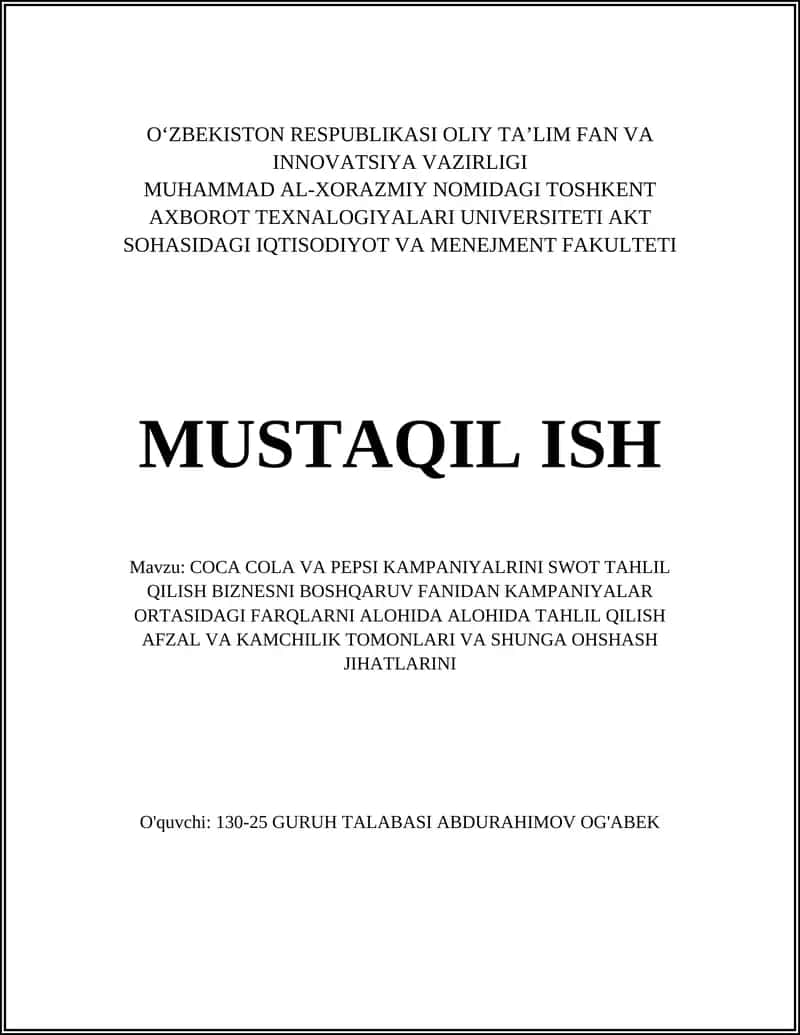 O‘ZBEKISTON RESPUBLIKASI OLIY TA’LIM FAN VA INNOVATSIYA VAZIRLIGI
MUHAMMAD AL-XORAZMIY NOMIDAGI TOSHKENT AXBOROT TEXNALOGIYALARI UNIVERSITETI AKT SOHASIDAGI IQTISODIYOT VA MENEJMENT FAKULTETI

MUSTAQIL ISH

Mavzu: COCA COLA VA PEPSI KAMPANIYALRINI SWOT TAHLIL QILISH BIZNESNI BOSHQARUV FANIDAN KAMPANIYALAR ORTASIDAGI FARQLARNI ALOHIDA ALOHIDA TAHLIL QILISH AFZAL VA KAMCHILIK TOMONLARI VA SHUNGA OHSHASH JIHATLARINI

O'quvchi: 130-25 GURUH TALABASI ABDURAHIMOV OG'ABEK